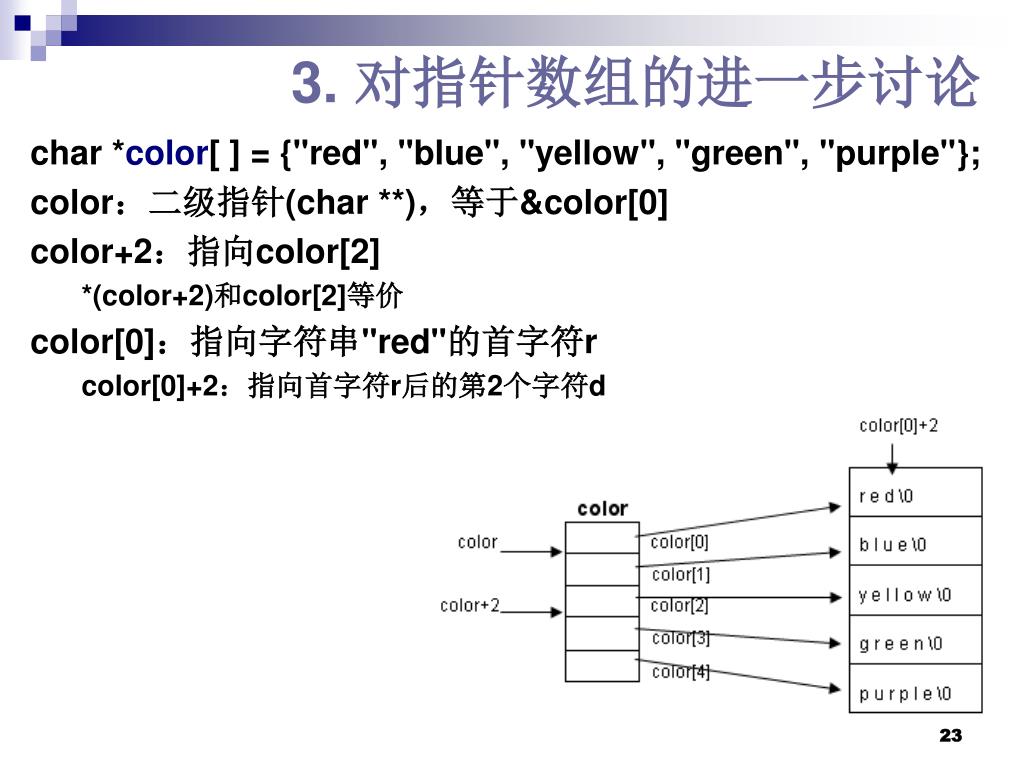 3. 对指针数组的进一步讨论

char *color[ ] = {"red", "blue", "yellow", "green", "purple"};

color：二级指针(char **)，等于&color[0]

color+2：指向color[2]

*(color+2)和color[2]等价

color[0]：指向字符串"red"的首字符r

color[0]+2：指向首字符r后的第2个字符d

color[0]+2

color

color

color+2

color[0]

color[1]

color[2]

color[3]

color[4]

r e d \0

b l u e \0

y e l l o w \0

g r e e n \0

p u r p l e \0

23